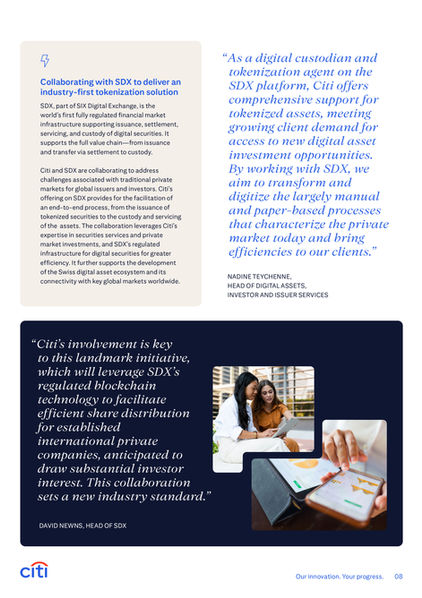 Collaborating with SDX to deliver an industry-first tokenization solution

SDX, part of SIX Digital Exchange, is the world's first fully regulated financial market infrastructure supporting issuance, settlement, servicing, and custody of digital securities. It supports the full value chain—from issuance and transfer via settlement to custody.

Citi and SDX are collaborating to address challenges associated with traditional private markets for global issuers and investors. Citi's offering on SDX provides for the facilitation of an end-to-end process, from the issuance of tokenized securities to the custody and servicing of the assets. The collaboration leverages Citi's expertise in securities services and private market investments, and SDX's regulated infrastructure for digital securities for greater efficiency. It further supports the development of the Swiss digital asset ecosystem and its connectivity with key global markets worldwide.

"As a digital custodian and tokenization agent on the SDX platform, Citi offers comprehensive support for tokenized assets, meeting growing client demand for access to new digital asset investment opportunities. By working with SDX, we aim to transform and digitize the largely manual and paper-based processes that characterize the private market today and bring efficiencies to our clients."

NADINE TEYCHENNE,
HEAD OF DIGITAL ASSETS,
INVESTOR AND ISSUER SERVICES

"Citi's involvement is key to this landmark initiative, which will leverage SDX's regulated blockchain technology to facilitate efficient share distribution for established international private companies, anticipated to draw substantial investor interest. This collaboration sets a new industry standard."

DAVID NEWNS, HEAD OF SDX

citi

Our innovation. Your progress. 08